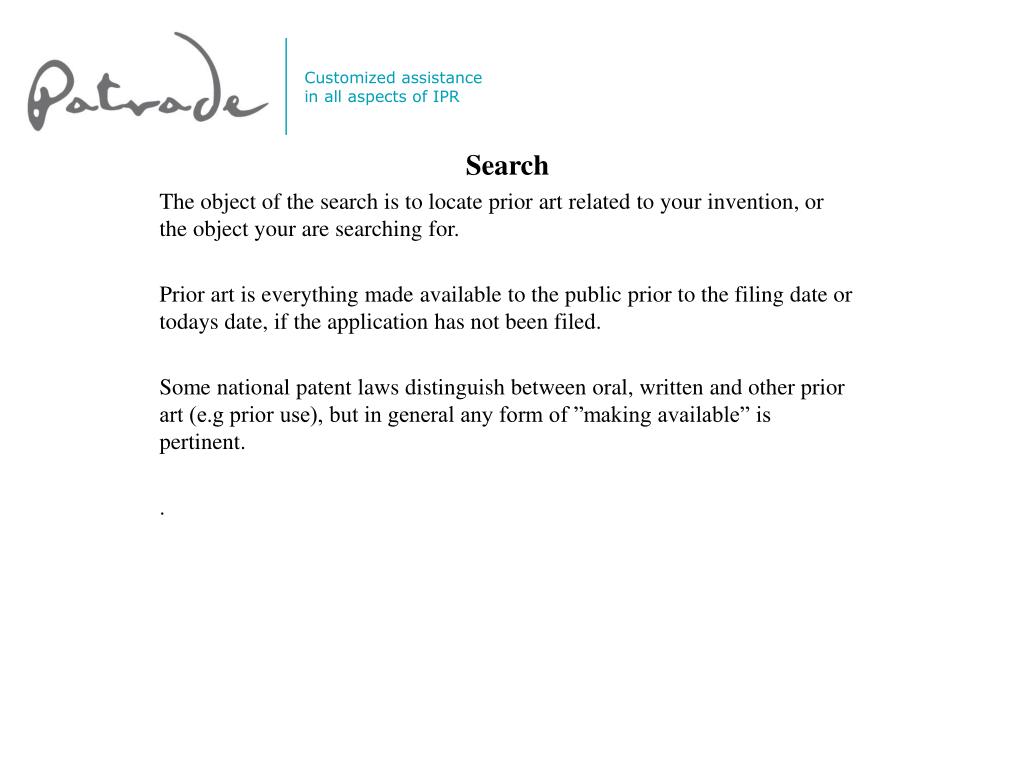 Patrade

Customized assistance in all aspects of IPR

Search

The object of the search is to locate prior art related to your invention, or the object your are searching for.

Prior art is everything made available to the public prior to the filing date or todays date, if the application has not been filed.

Some national patent laws distinguish between oral, written and other prior art (e.g prior use), but in general any form of ”making available” is pertinent.

.